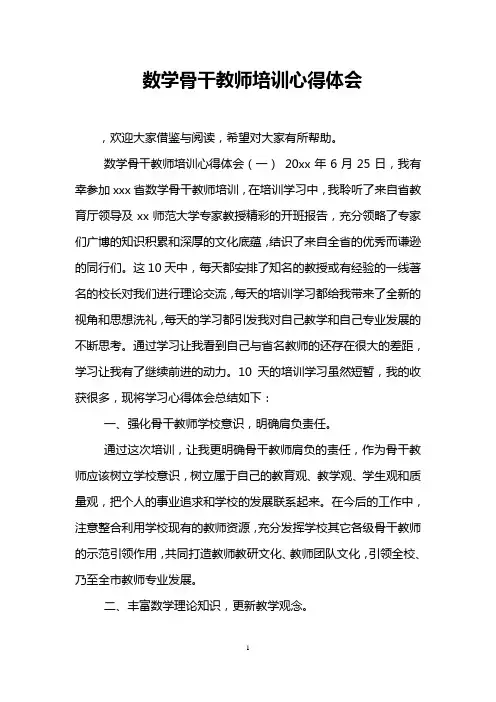 数学骨干教师培训心得体会

，欢迎大家借鉴与阅读，希望对大家有所帮助。

数学骨干教师培训心得体会（一） 20xx 年 6 月 25 日，我有幸参加 xxx 省数学骨干教师培训，在培训学习中，我聆听了来自省教育厅领导及 xx 师范大学专家教授精彩的开班报告，充分领略了专家们广博的知识积累和深厚的文化底蕴，结识了来自全省的优秀而谦逊的同行们。这 10 天中，每天都安排了知名的教授或有经验的一线著名的校长对我们进行理论交流，每天的培训学习都给我带来了全新的视角和思想洗礼，每天的学习都引发我对自己教学和自己专业发展的不断思考。通过学习让我看到自己与省名教师的还存在很大的差距，学习让我有了继续前进的动力。10 天的培训学习虽然短暂，我的收获很多，现将学习心得体会总结如下：

一、强化骨干教师学校意识，明确肩负责任。

通过这次培训，让我更明确骨干教师肩负的责任，作为骨干教师应该树立学校意识，树立属于自己的教育观、教学观、学生观和质量观，把个人的事业追求和学校的发展联系起来。在今后的工作中，注意整合利用学校现有的教师资源，充分发挥学校其它各级骨干教师的示范引领作用，共同打造教师教研文化、教师团队文化，引领全校、乃至全市教师专业发展。

二、丰富数学理论知识，更新教学观念。

1